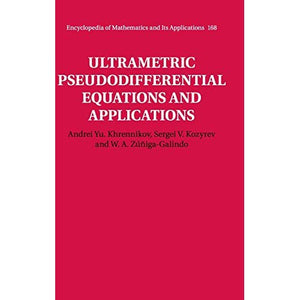 Encyclopedia of Mathematics and Its Applications 168

ULTRAMETRIC PSEUDODIFFERENTIAL EQUATIONS AND APPLICATIONS

Andrei Yu. Khrennikov, Sergei V. Kozyrev and W. A. Zúñiga-Galindo